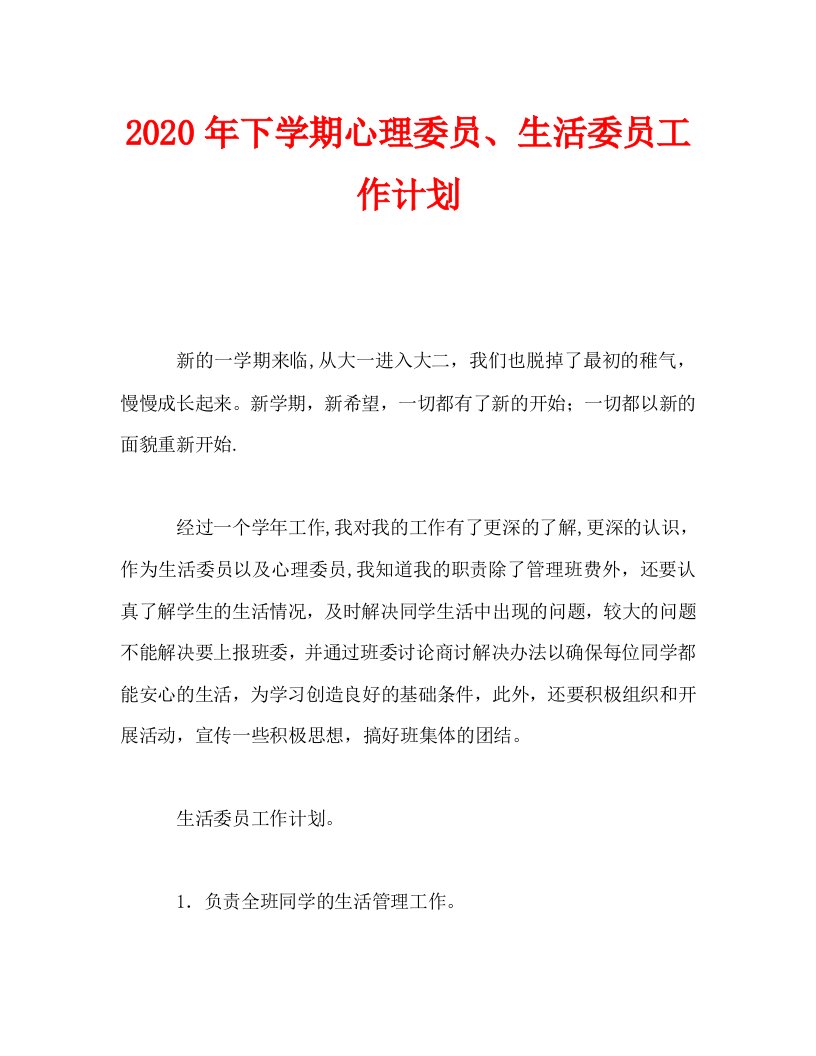 2020年下学期心理委员、生活委员工作计划

新的一学期来临,从大一进入大二，我们也脱掉了最初的稚气，慢慢成长起来。新学期，新希望，一切都有了新的开始；一切都以新的面貌重新开始.

经过一个学年工作,我对我的工作有了更深的了解,更深的认识，作为生活委员以及心理委员,我知道我的职责除了管理班费外，还要认真了解学生的生活情况，及时解决同学生活中出现的问题，较大的问题不能解决要上报班委，并通过班委讨论商讨解决办法以确保每位同学都能安心的生活，为学习创造良好的基础条件，此外，还要积极组织和开展活动，宣传一些积极思想，搞好班集体的团结。

生活委员工作计划。

1．负责全班同学的生活管理工作。